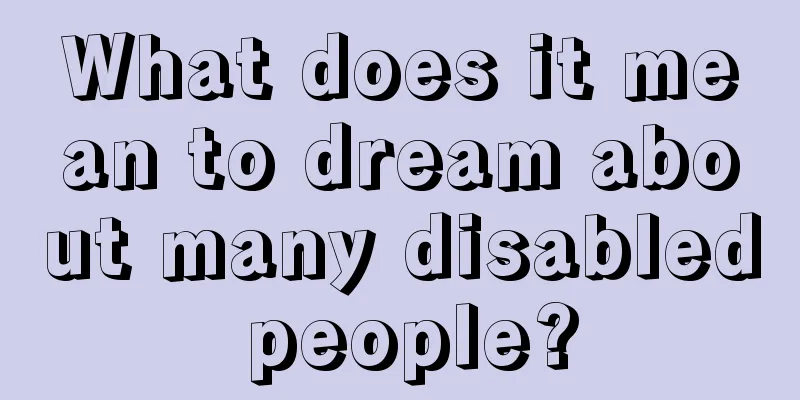 What does it mean to dream about many disabled people?